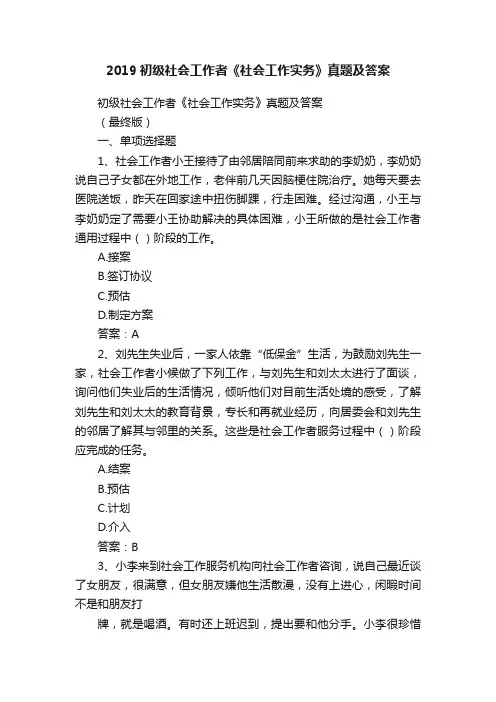 2019 初级社会工作者《社会工作实务》真题及答案

初级社会工作者《社会工作实务》真题及答案

（最终版）

一、单项选择题

1、社会工作者小王接待了由邻居陪同前来求助的李奶奶，李奶奶说自己子女都在外地工作，老伴前几天因脑梗住院治疗。她每天要去医院送饭，昨天在回家途中扭伤脚踝，行走困难。经过沟通，小王与李奶奶定了需要小王协助解决的具体困难，小王所做的是社会工作者通用过程中（ ）阶段的工作。

A.接案

B.签订协议

C.预估

D.制定方案

答案：A

2、刘先生失业后，一家人依靠“低保金”生活，为鼓励刘先生一家，社会工作者小候做了下列工作，与刘先生和刘太太进行了面谈，询问他们失业后的生活情况，倾听他们对目前生活处境的感受，了解刘先生和刘太太的教育背景，专长和再就业经历，向居委会和刘先生的邻居了解其与邻里的关系。这些是社会工作者服务过程中（ ）阶段应完成的任务。

A.结案

B.预估

C.计划

D.介入

答案：B

3、小李来到社会工作服务机构向社会工作者咨询，说自己最近谈了女朋友，很满意，但女朋友嫌他生活散漫，没有上进心，闲暇时间不是和朋友打

牌，就是喝酒。有时还上班迟到，提出要和他分手。小李很珍惜